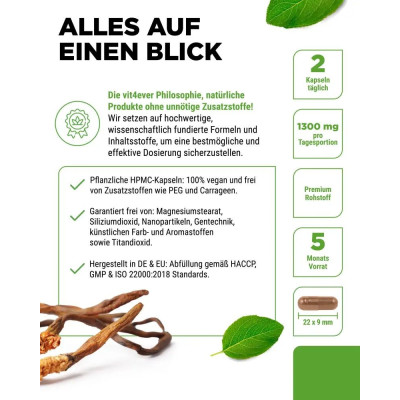 ALLES AUF
EINEN BLICK

Die vit4ever Philosophie, natürliche Produkte ohne unnötige Zusatzstoffe!
Wir setzen auf hochwertige, wissenschaftlich fundierte Formeln und Inhaltsstoffe, um eine bestmögliche und effektive Dosierung sicherzustellen.

✓ Pflanzliche HPMC-Kapseln: 100% vegan und frei von Zusatzstoffen wie PEG und Carrageen.

✓ Garantiert frei von: Magnesiumstearat, Siliziumdioxid, Nanopartikeln, Gentechnik, künstlichen Farb- und Aromastoffen sowie Titandioxid.

✓ Hergestellt in DE & EU: Abfüllung gemäß HACCP, GMP & ISO 22000:2018 Standards.

2
Kapseln
täglich

1300 mg
pro
Tagesportion

Premium
Rohstoff

5
Monats
Vorrat

22 x 9 mm